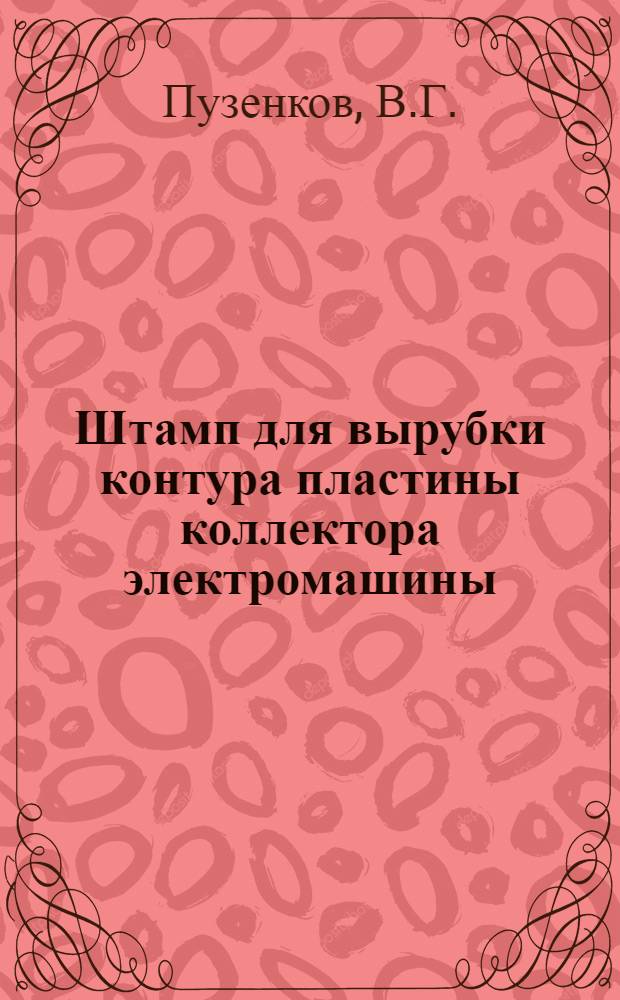 Пузенков, В.Г.

Штамп для вырубки контура пластины коллектора электромашины